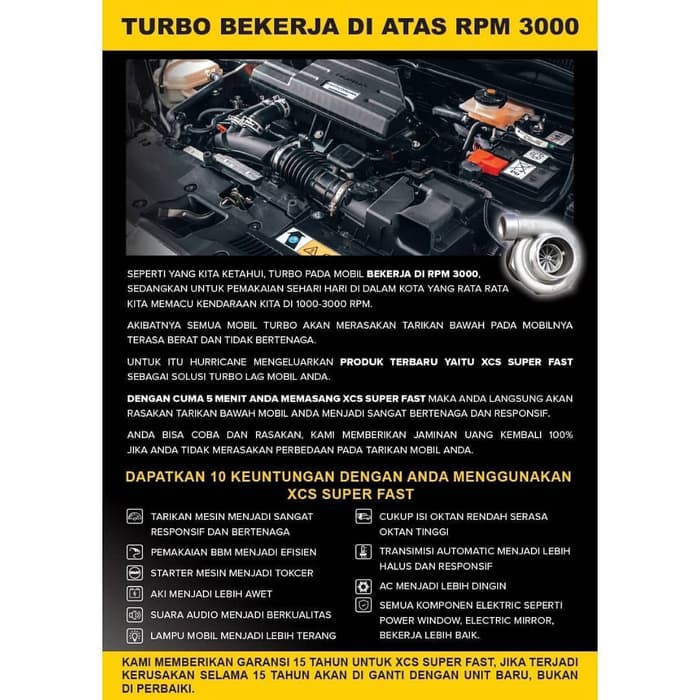 TURBO BEKERJA DI ATAS RPM 3000

SEPERTI YANG KITA KETAHUI, TURBO PADA MOBIL BEKERJA DI RPM 3000, SEDANGKAN UNTUK PEMAKAIAN SEHARI HARI DI DALAM KOTA YANG RATA RATA KITA MEMACU KENDARAAN KITA DI 1000-3000 RPM.

AKIBATNYA SEMUA MOBIL TURBO AKAN MERASAKAN TARIKAN BAWAH PADA MOBILNYA TERASA BERAT DAN TIDAK BERTENAGA.

UNTUK ITU HURRICANE MENGELUARKAN PRODUK TERBARU YAITU XCS SUPER FAST SEBAGAI SOLUSI TURBO LAG MOBIL ANDA.

DENGAN CUMA 5 MENIT ANDA MEMASANG XCS SUPER FAST MAKA ANDA LANGSUNG AKAN RASAKAN TARIKAN BAWAH MOBIL ANDA MENJADI SANGAT BERTENAGA DAN RESPONSIF.

ANDA BISA COBA DAN RASAKAN, KAMI MEMBERIKAN JAMINAN UANG KEMBALI 100% JIKA ANDA TIDAK MERASAKAN PERBEDAAN PADA TARIKAN MOBIL ANDA.

DAPATKAN 10 KEUNTUNGAN DENGAN ANDA MENGGUNAKAN XCS SUPER FAST

TARIKAN MESIN MENJADI SANGAT RESPONSIF DAN BERTENAGA

PEMAKAIAN BBM MENJADI EFISIEN

STARTER MESIN MENJADI TOKCER

AKI MENJADI LEBIH AWET

SUARA AUDIO MENJADI BERKUALITAS

LAMPU MOBIL MENJADI LEBIH TERANG

CUKUP ISI OKTAN RENDAH SERASA OKTAN TINGGI

TRANSIMISI AUTOMATIC MENJADI LEBIH HALUS DAN RESPONSIF

AC MENJADI LEBIH DINGIN

SEMUA KOMPONEN ELEKTRIC SEPERTI POWER WINDOW, ELECTRIC MIRROR, BEKERJA LEBIH BAIK.

KAMI MEMBERIKAN GARANSI 15 TAHUN UNTUK XCS SUPER FAST, JIKA TERJADI KERUSAKAN SELAMA 15 TAHUN AKAN DI GANTI DENGAN UNIT BARU, BUKAN DI PERBAIKI.